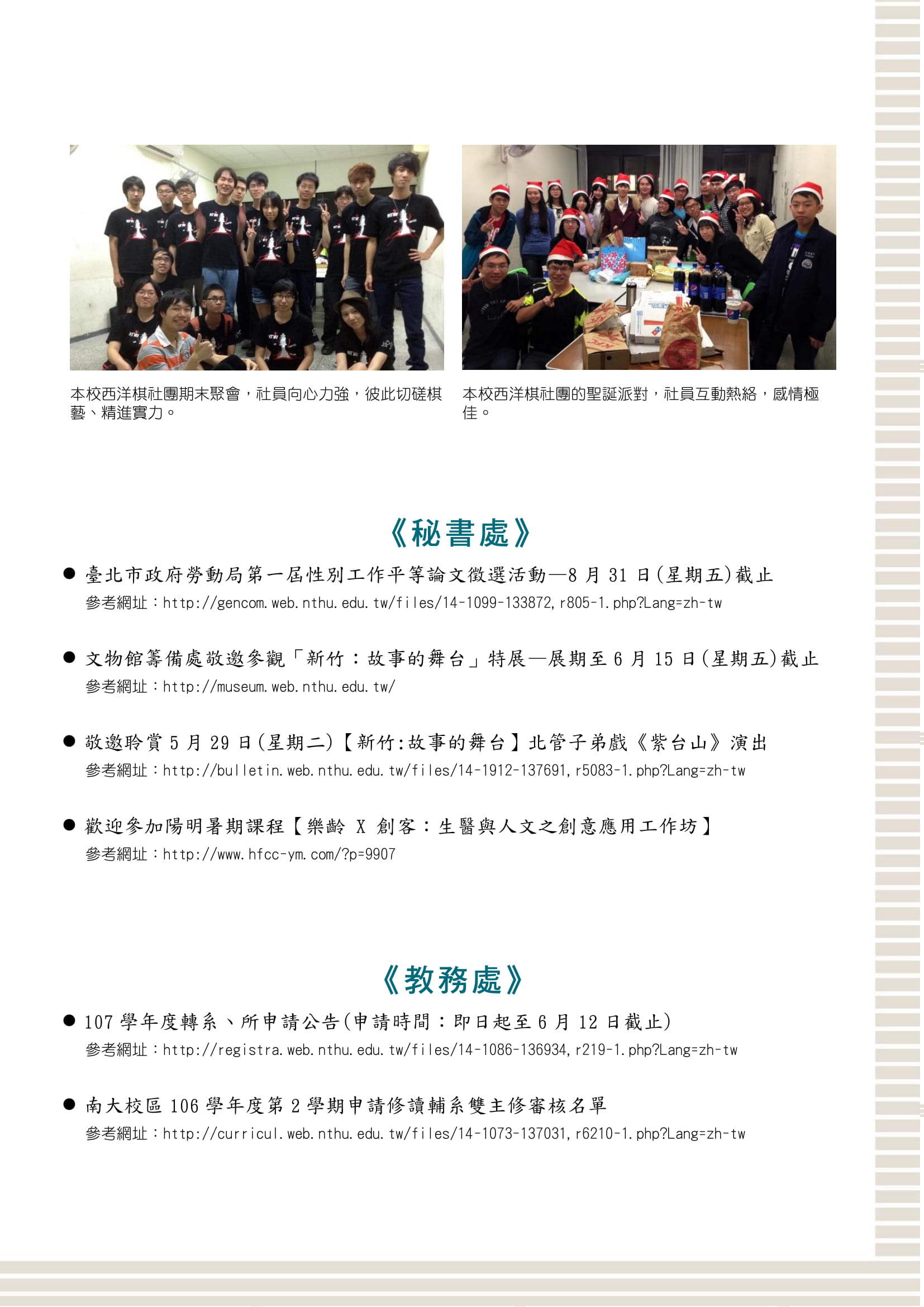 本校西洋棋社團期末聚會，社員向心力強，彼此切磋棋藝、精進實力。

本校西洋棋社團的聖誕派對，社員互動熱絡，感情極佳。

《秘書處》

● 臺北市政府勞動局第一屆性別工作平等論文徵選活動—8 月 31 日(星期五)截止
參考網址：http://gencom.web.nthu.edu.tw/files/14-1099-133872,r805-1.php?Lang=zh-tw

● 文物館籌備處敬邀參觀「新竹：故事的舞台」特展—展期至 6 月 15 日(星期五)截止
參考網址：http://museum.web.nthu.edu.tw/

● 敬邀聆賞 5 月 29 日(星期二)【新竹:故事的舞台】北管子弟戲《紫台山》演出
參考網址：http://bulletin.web.nthu.edu.tw/files/14-1912-137691,r5083-1.php?Lang=zh-tw

● 歡迎參加陽明暑期課程【樂齡 X 創客：生醫與人文之創意應用工作坊】
參考網址：http://www.hfcc-ym.com/?p=9907

《教務處》

● 107 學年度轉系、所申請公告(申請時間：即日起至 6 月 12 日截止)
參考網址：http://registra.web.nthu.edu.tw/files/14-1086-136934,r219-1.php?Lang=zh-tw

● 南大校區 106 學年度第 2 學期申請修讀輔系雙主修審核名單
參考網址：http://curricul.web.nthu.edu.tw/files/14-1073-137031,r6210-1.php?Lang=zh-tw